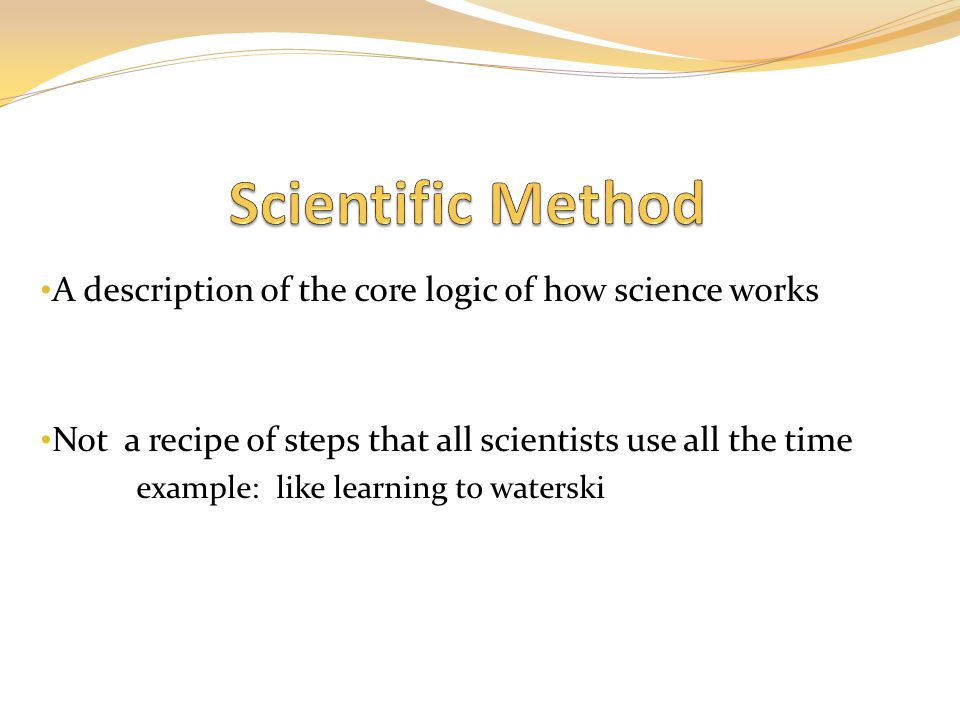 Scientific Method

•A description of the core logic of how science works

•Not a recipe of steps that all scientists use all the time
example: like learning to waterski